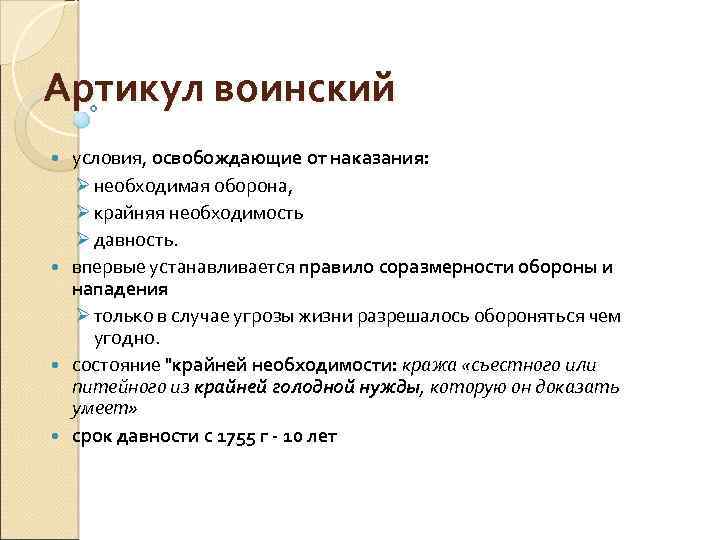 Артикул воинский

условия, освобождающие от наказания:

необходимая оборона,

крайняя необходимость

давность.

впервые устанавливается правило соразмерности обороны и нападения

только в случае угрозы жизни разрешалось обороняться чем угодно.

состояние "крайней необходимости: кража «съестного или питейного из крайней голодной нужды, которую он доказать умеет»

срок давности с 1755 г - 10 лет